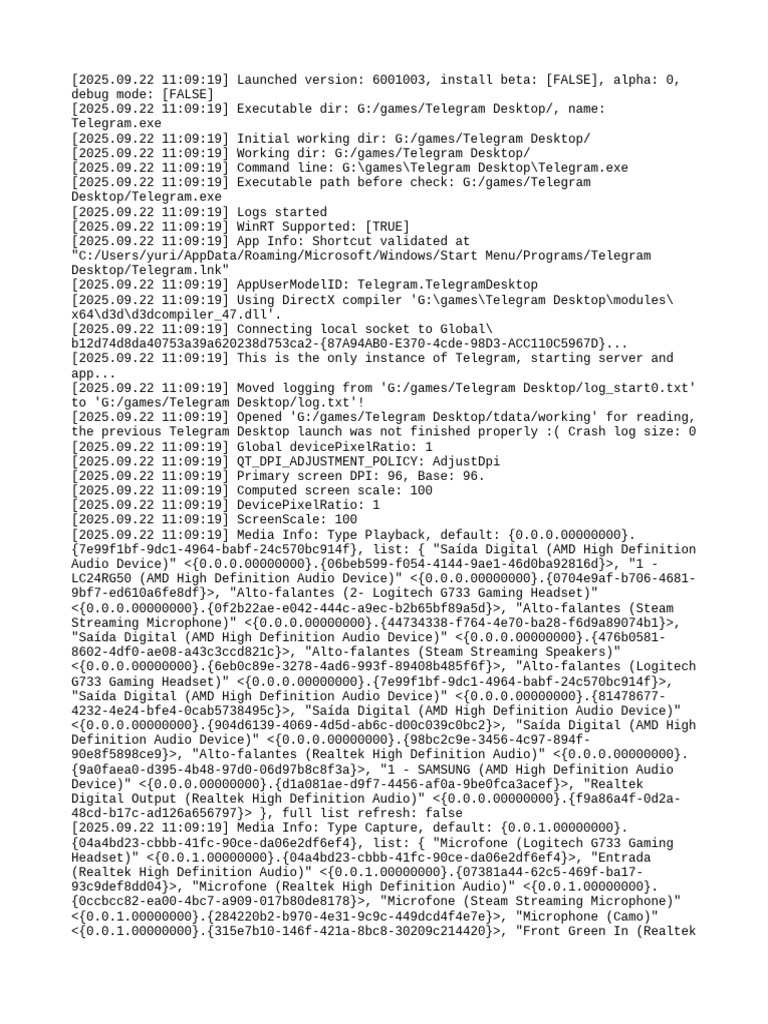 [2025.09.22 11:09:19] Launched version: 6001003, install beta: [FALSE], alpha: 0, debug mode: [FALSE]
[2025.09.22 11:09:19] Executable dir: G:/games/Telegram Desktop/, name: Telegram.exe
[2025.09.22 11:09:19] Initial working dir: G:/games/Telegram Desktop/
[2025.09.22 11:09:19] Working dir: G:/games/Telegram Desktop/
[2025.09.22 11:09:19] Command line: G:\games\Telegram Desktop\Telegram.exe
[2025.09.22 11:09:19] Executable path before check: G:/games/Telegram Desktop/Telegram.exe
[2025.09.22 11:09:19] Logs started
[2025.09.22 11:09:19] WinRT Supported: [TRUE]
[2025.09.22 11:09:19] App Info: Shortcut validated at "C:/Users/yuri/AppData/Roaming/Microsoft/Windows/Start Menu/Programs/Telegram Desktop/Telegram.lnk"
[2025.09.22 11:09:19] AppUserModelID: Telegram.TelegramDesktop
[2025.09.22 11:09:19] Using DirectX compiler 'G:\games\Telegram Desktop\modules\x64\d3d\d3dcompiler_47.dll'.
[2025.09.22 11:09:19] Connecting local socket to Global\b12d74d8da40753a39a620238d753ca2-{87A94AB0-E370-4cde-98D3-ACC110C5967D}...
[2025.09.22 11:09:19] This is the only instance of Telegram, starting server and app...
[2025.09.22 11:09:19] Moved logging from 'G:/games/Telegram Desktop/log_start0.txt' to 'G:/games/Telegram Desktop/log.txt'!
[2025.09.22 11:09:19] Opened 'G:/games/Telegram Desktop/tdata/working' for reading, the previous Telegram Desktop launch was not finished properly :( Crash log size: 0
[2025.09.22 11:09:19] Global devicePixelRatio: 1
[2025.09.22 11:09:19] QT_DPI_ADJUSTMENT_POLICY: AdjustDpi
[2025.09.22 11:09:19] Primary screen DPI: 96, Base: 96.
[2025.09.22 11:09:19] Computed screen scale: 100
[2025.09.22 11:09:19] DevicePixelRatio: 1
[2025.09.22 11:09:19] ScreenScale: 100
[2025.09.22 11:09:19] Media Info: Type Playback, default: {0.0.0.00000000}.{7e99f1bf-9dc1-4964-babf-24c570bc914f}, list: { "Saída Digital (AMD High Definition Audio Device)" <{0.0.0.00000000}.{06beb599-f054-4144-9ae1-46d0ba92816d}>, "1 - LC24RG50 (AMD High Definition Audio Device)" <{0.0.0.00000000}.{0704e9af-b706-4681-9bf7-ed610a6fe8df}>, "Alto-falantes (2- Logitech G733 Gaming Headset)" <{0.0.0.00000000}.{0f2b22ae-e042-444c-a9ec-b2b65bf89a5d}>, "Alto-falantes (Steam Streaming Microphone)" <{0.0.0.00000000}.{44734338-f764-4e70-ba28-f6d9a89074b1}>, "Saída Digital (AMD High Definition Audio Device)" <{0.0.0.00000000}.{476b0581-8602-4df0-ae08-a43c3ccd821c}>, "Alto-falantes (Steam Streaming Speakers)" <{0.0.0.00000000}.{6eb0c89e-3278-4ad6-993f-89408b485f6f}>, "Alto-falantes (Logitech G733 Gaming Headset)" <{0.0.0.00000000}.{7e99f1bf-9dc1-4964-babf-24c570bc914f}>, "Saída Digital (AMD High Definition Audio Device)" <{0.0.0.00000000}.{81478677-4232-4e24-bfe4-0cab5738495c}>, "Saída Digital (AMD High Definition Audio Device)" <{0.0.0.00000000}.{904d6139-4069-4d5d-ab6c-d00c039c0bc2}>, "Saída Digital (AMD High Definition Audio Device)" <{0.0.0.00000000}.{98bc2c9e-3456-4c97-894f-90e8f5898ce9}>, "Alto-falantes (Realtek High Definition Audio)" <{0.0.0.00000000}.{9a0faea0-d395-4b48-97d0-06d97b8c8f3a}>, "1 - SAMSUNG (AMD High Definition Audio Device)" <{0.0.0.00000000}.{d1a081ae-d9f7-4456-af0a-9be0fca3acef}>, "Realtek Digital Output (Realtek High Definition Audio)" <{0.0.0.00000000}.{f9a86a4f-0d2a-48cd-b17c-ad126a656797}> }, full list refresh: false
[2025.09.22 11:09:19] Media Info: Type Capture, default: {0.0.1.00000000}.{04a4bd23-cbbb-41fc-90ce-da06e2df6ef4}, list: { "Microfone (Logitech G733 Gaming Headset)" <{0.0.1.00000000}.{04a4bd23-cbbb-41fc-90ce-da06e2df6ef4}>, "Entrada (Realtek High Definition Audio)" <{0.0.1.00000000}.{07381a44-62c5-469f-ba17-93c9def8dd04}>, "Microfone (Realtek High Definition Audio)" <{0.0.1.00000000}.{0ccbcc82-ea00-4bc7-a909-017b80de8178}>, "Microfone (Steam Streaming Microphone)" <{0.0.1.00000000}.{284220b2-b970-4e31-9c9c-449dcd4f4e7e}>, "Microphone (Camo)" <{0.0.1.00000000}.{315e7b10-146f-421a-8bc8-30209c214420}>, "Front Green In (Realtek